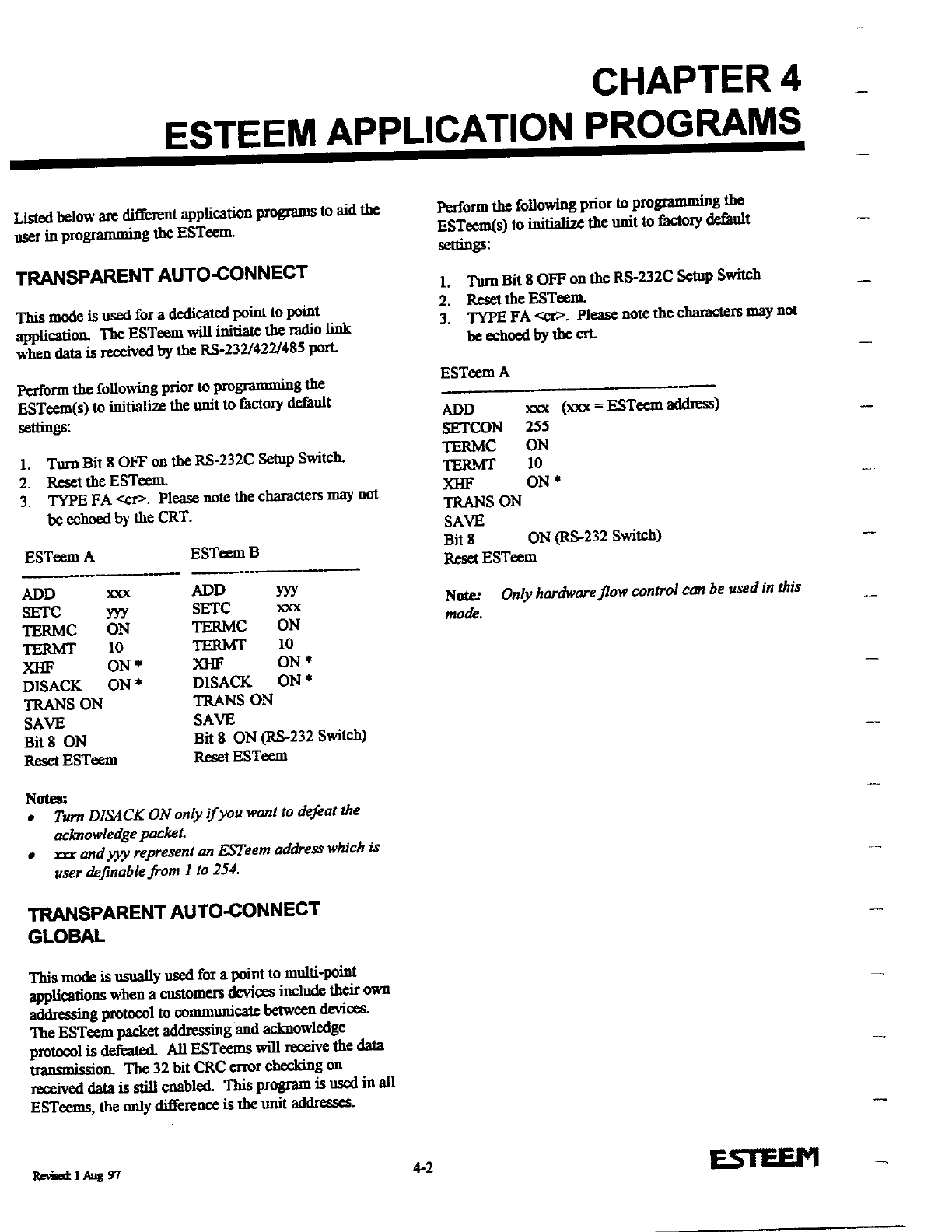 CHAPTER 4
ESTEEM APPLICATION PROGRAMS

Listed below are different application programs to aid the user in programming the ESTeem.

TRANSPARENT AUTO-CONNECT

This mode is used for a dedicated point to point application. The ESTeem will initiate the radio link when data is received by the RS-232/422/485 port.

Perform the following prior to programming the ESTeem(s) to initialize the unit to factory default settings:

1. Turn Bit 8 OFF on the RS-232C Setup Switch.
2. Reset the ESTeem.
3. TYPE FA <cr>. Please note the characters may not be echoed by the CRT.

| ESTeem A | | ESTeem B | |
|---|---|---|---|
| ADD | xxx | ADD | yyy |
| SETC | yyy | SETC | xxx |
| TERMC | ON | TERMC | ON |
| TERMT | 10 | TERMT | 10 |
| XHF | ON * | XHF | ON * |
| DISACK | ON * | DISACK | ON * |
| TRANS ON | | TRANS ON | |
| SAVE | | SAVE | |
| Bit 8 ON | | Bit 8 ON (RS-232 Switch) | |
| Reset ESTeem | | Reset ESTeem | |

Notes:
• Turn DISACK ON only if you want to defeat the acknowledge packet.
• xxx and yyy represent an ESTeem address which is user definable from 1 to 254.

TRANSPARENT AUTO-CONNECT GLOBAL

This mode is usually used for a point to multi-point applications when a customers devices include their own addressing protocol to communicate between devices. The ESTeem packet addressing and acknowledge protocol is defeated. All ESTeems will receive the data transmission. The 32 bit CRC error checking on received data is still enabled. This program is used in all ESTeems, the only difference is the unit addresses.

Perform the following prior to programming the ESTeem(s) to initialize the unit to factory default settings:

1. Turn Bit 8 OFF on the RS-232C Setup Switch
2. Reset the ESTeem.
3. TYPE FA <cr>. Please note the characters may not be echoed by the crt.

ESTeem A

| | |
|---|---|
| ADD | xxx (xxx = ESTeem address) |
| SETCON | 255 |
| TERMC | ON |
| TERMT | 10 |
| XHF | ON * |
| TRANS ON | |
| SAVE | |
| Bit 8 | ON (RS-232 Switch) |
| Reset ESTeem | |

Note: Only hardware flow control can be used in this mode.

Revised: 1 Aug 97
4-2
ESTEEM